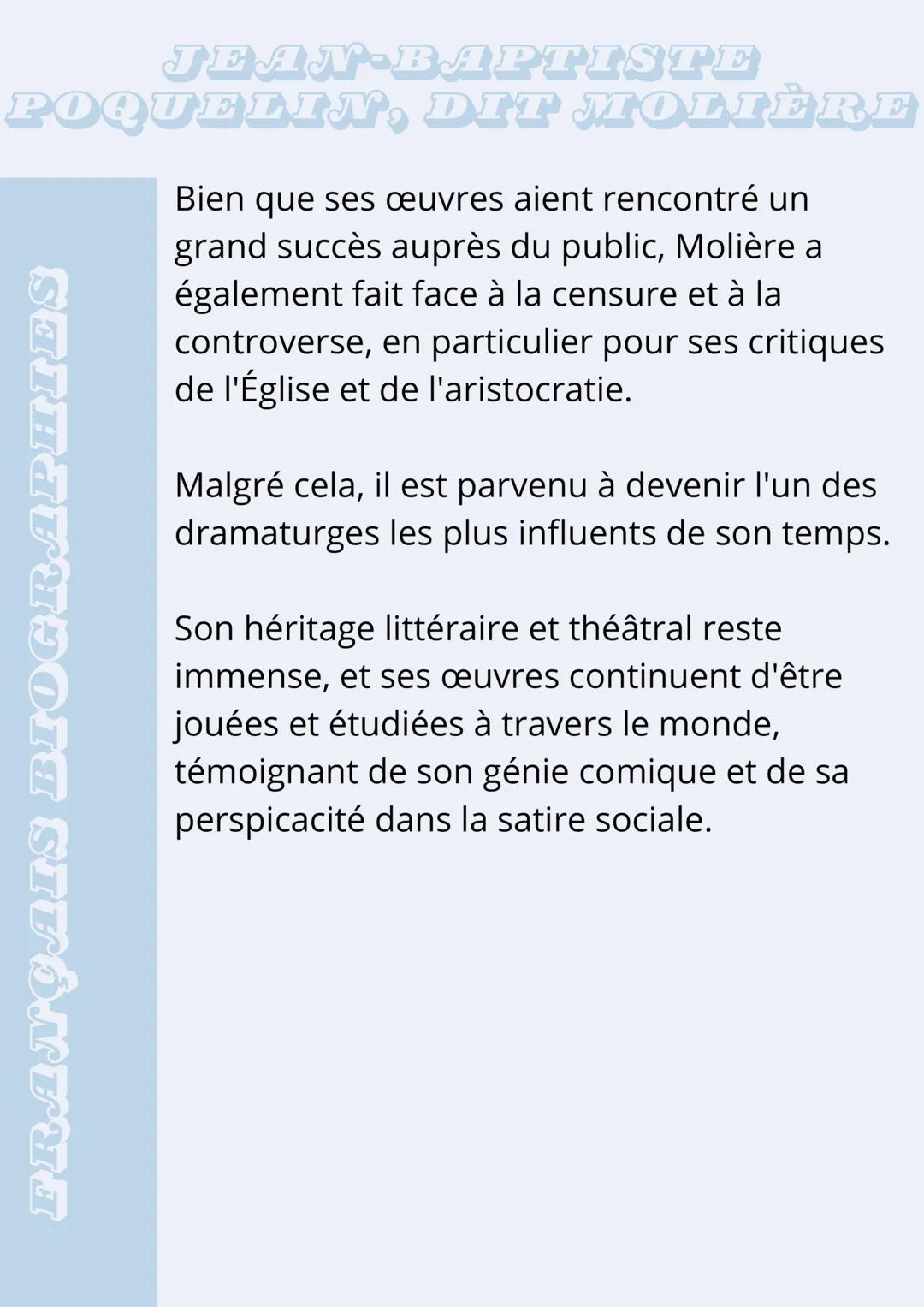 JEAN-BAPTISTE POQUELIN, DIT MOLIÈRE

FRANÇAIS BIOGRAPHIES

Bien que ses œuvres aient rencontré un grand succès auprès du public, Molière a également fait face à la censure et à la controverse, en particulier pour ses critiques de l'Église et de l'aristocratie.

Malgré cela, il est parvenu à devenir l'un des dramaturges les plus influents de son temps.

Son héritage littéraire et théâtral reste immense, et ses œuvres continuent d'être jouées et étudiées à travers le monde, témoignant de son génie comique et de sa perspicacité dans la satire sociale.